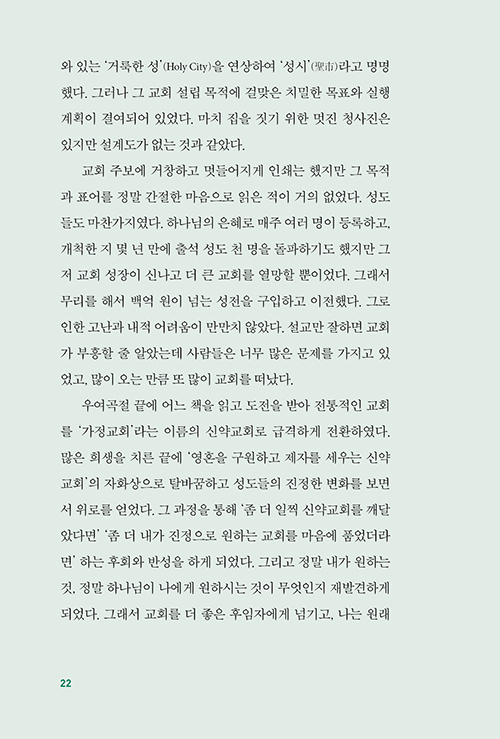 와 있는 '거룩한 성'(Holy City)을 연상하여 '성시'(聖市)라고 명명했다. 그러나 그 교회 설립 목적에 걸맞은 치밀한 목표와 실행 계획이 결여되어 있었다. 마치 집을 짓기 위한 멋진 청사진은 있지만 설계도가 없는 것과 같았다.

교회 주보에 거창하고 멋들어지게 인쇄는 했지만 그 목적과 표어를 정말 간절한 마음으로 읽은 적이 거의 없었다. 성도들도 마찬가지였다. 하나님의 은혜로 매주 여러 명이 등록하고, 개척한 지 몇 년 만에 출석 성도 천 명을 돌파하기도 했지만 그저 교회 성장이 신나고 더 큰 교회를 열망할 뿐이었다. 그래서 무리를 해서 백억 원이 넘는 성전을 구입하고 이전했다. 그로 인한 고난과 내적 어려움이 만만치 않았다. 설교만 잘하면 교회가 부흥할 줄 알았는데 사람들은 너무 많은 문제를 가지고 있었고, 많이 오는 만큼 또 많이 교회를 떠났다.

우여곡절 끝에 어느 책을 읽고 도전을 받아 전통적인 교회를 '가정교회'라는 이름의 신약교회로 급격하게 전환하였다. 많은 희생을 치른 끝에 '영혼을 구원하고 제자를 세우는 신약교회'의 자화상으로 탈바꿈하고 성도들의 진정한 변화를 보면서 위로를 얻었다. 그 과정을 통해 '좀 더 일찍 신약교회를 깨달았다면' '좀 더 내가 진정으로 원하는 교회를 마음에 품었더라면' 하는 후회와 반성을 하게 되었다. 그리고 정말 내가 원하는 것, 정말 하나님이 나에게 원하시는 것이 무엇인지 재발견하게 되었다. 그래서 교회를 더 좋은 후임자에게 넘기고, 나는 원래

22